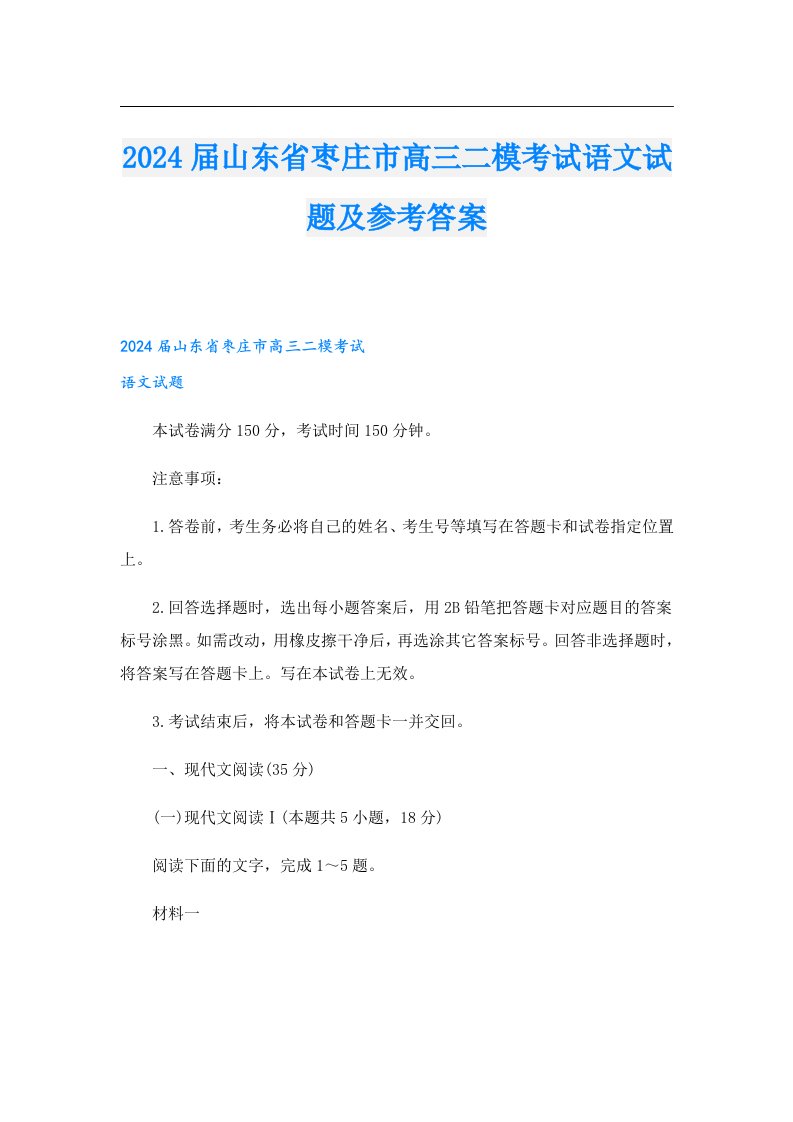 2024届山东省枣庄市高三二模考试语文试题及参考答案

2024届山东省枣庄市高三二模考试

语文试题

本试卷满分150分，考试时间150分钟。

注意事项：

1.答卷前，考生务必将自己的姓名、考生号等填写在答题卡和试卷指定位置上。

2.回答选择题时，选出每小题答案后，用2B铅笔把答题卡对应题目的答案标号涂黑。如需改动，用橡皮擦干净后，再选涂其它答案标号。回答非选择题时，将答案写在答题卡上。写在本试卷上无效。

3.考试结束后，将本试卷和答题卡一并交回。

一、现代文阅读(35分)

(一)现代文阅读Ⅰ(本题共5小题，18分)

阅读下面的文字，完成1～5题。

材料一